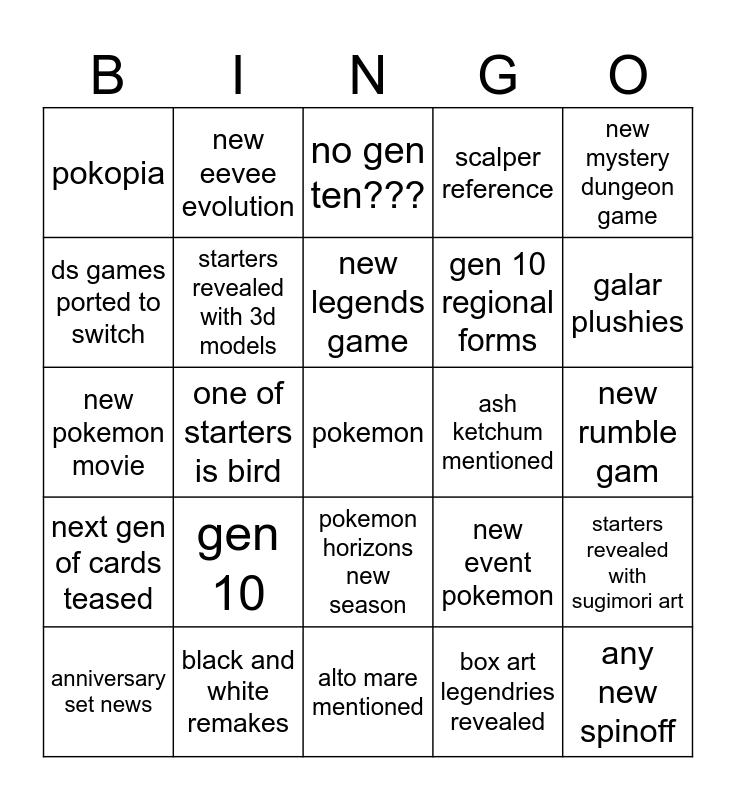 | B | I | N | G | O |
|---|---|---|---|---|
| pokopia | new eevee evolution | no gen ten??? | scalper reference | new mystery dungeon game |
| ds games ported to switch | starters revealed with 3d models | new legends game | gen 10 regional forms | galar plushies |
| new pokemon movie | one of starters is bird | pokemon | ash ketchum mentioned | new rumble gam |
| next gen of cards teased | gen 10 | pokemon horizons new season | new event pokemon | starters revealed with sugimori art |
| anniversary set news | black and white remakes | alto mare mentioned | box art legendries revealed | any new spinoff |